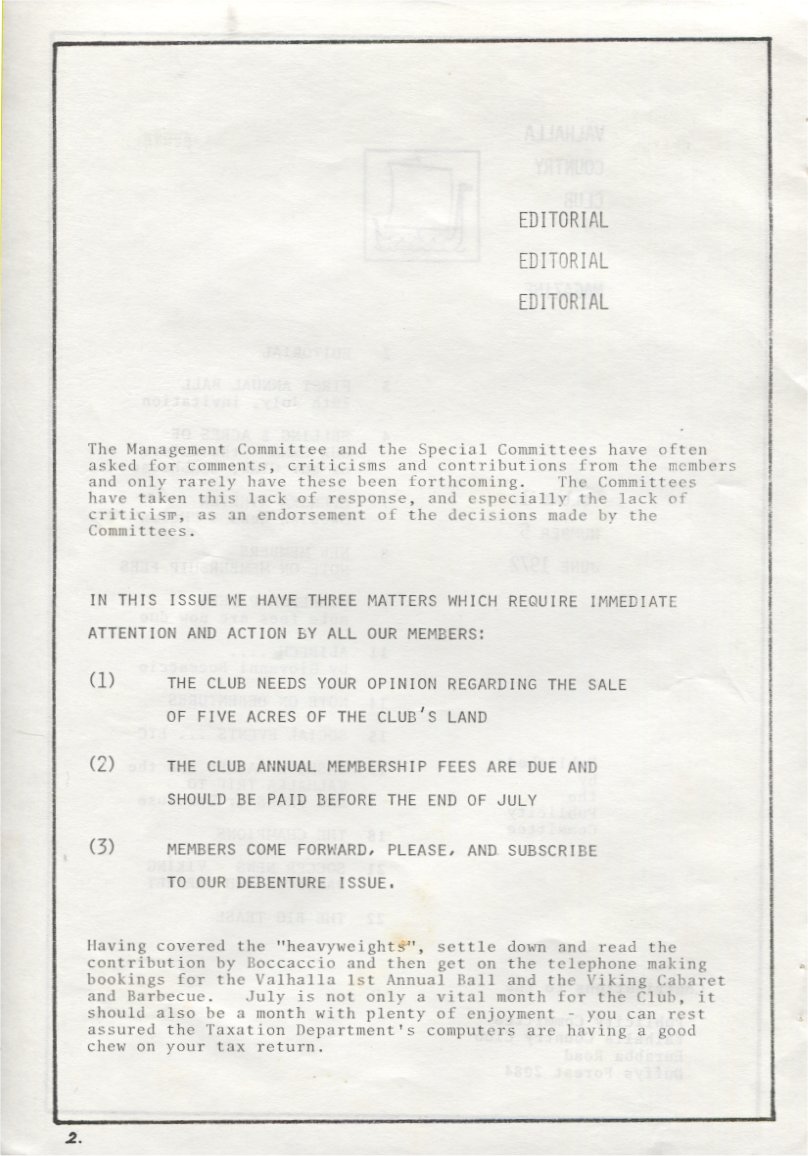 EDITORIAL

EDITORIAL

EDITORIAL

The Management Committee and the Special Committees have often asked for comments, criticisms and contributions from the members and only rarely have these been forthcoming. The Committees have taken this lack of response, and especially the lack of criticism, as an endorsement of the decisions made by the Committees.

IN THIS ISSUE WE HAVE THREE MATTERS WHICH REQUIRE IMMEDIATE ATTENTION AND ACTION BY ALL OUR MEMBERS:

(1) THE CLUB NEEDS YOUR OPINION REGARDING THE SALE OF FIVE ACRES OF THE CLUB'S LAND

(2) THE CLUB ANNUAL MEMBERSHIP FEES ARE DUE AND SHOULD BE PAID BEFORE THE END OF JULY

(3) MEMBERS COME FORWARD, PLEASE, AND SUBSCRIBE TO OUR DEBENTURE ISSUE.

Having covered the "heavyweights", settle down and read the contribution by Boccaccio and then get on the telephone making bookings for the Valhalla 1st Annual Ball and the Viking Cabaret and Barbecue. July is not only a vital month for the Club, it should also be a month with plenty of enjoyment - you can rest assured the Taxation Department's computers are having a good chew on your tax return.

2.